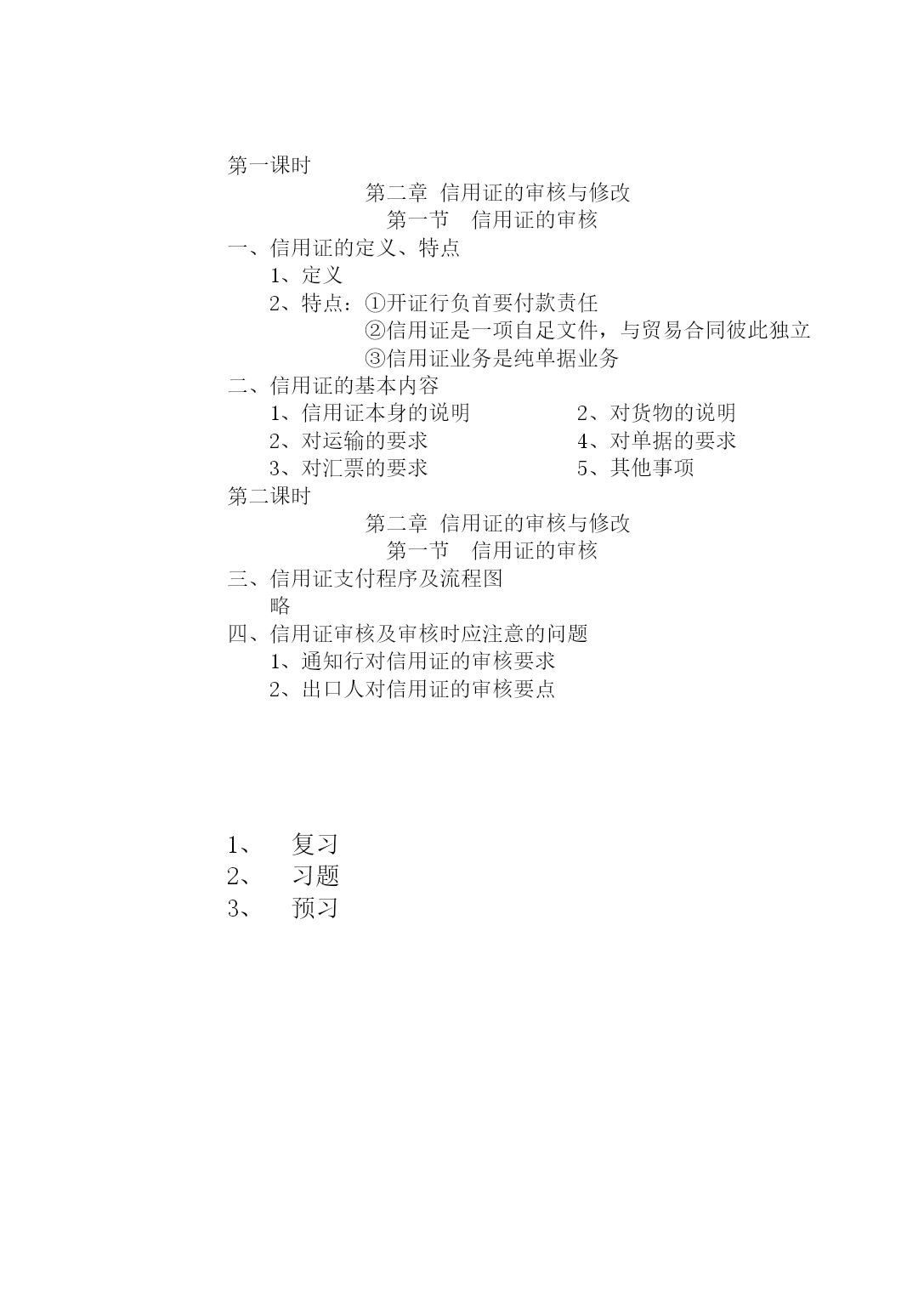 第一课时

第二章 信用证的审核与修改

第一节 信用证的审核

一、信用证的定义、特点

1、定义

2、特点：①开证行负首要付款责任
②信用证是一项自足文件，与贸易合同彼此独立
③信用证业务是纯单据业务

二、信用证的基本内容

1、信用证本身的说明
2、对运输的要求
3、对汇票的要求

2、对货物的说明
4、对单据的要求
5、其他事项

第二课时

第二章 信用证的审核与修改

第一节 信用证的审核

三、信用证支付程序及流程图

略

四、信用证审核及审核时应注意的问题

1、通知行对信用证的审核要求

2、出口人对信用证的审核要点

1、 复习
2、 习题
3、 预习